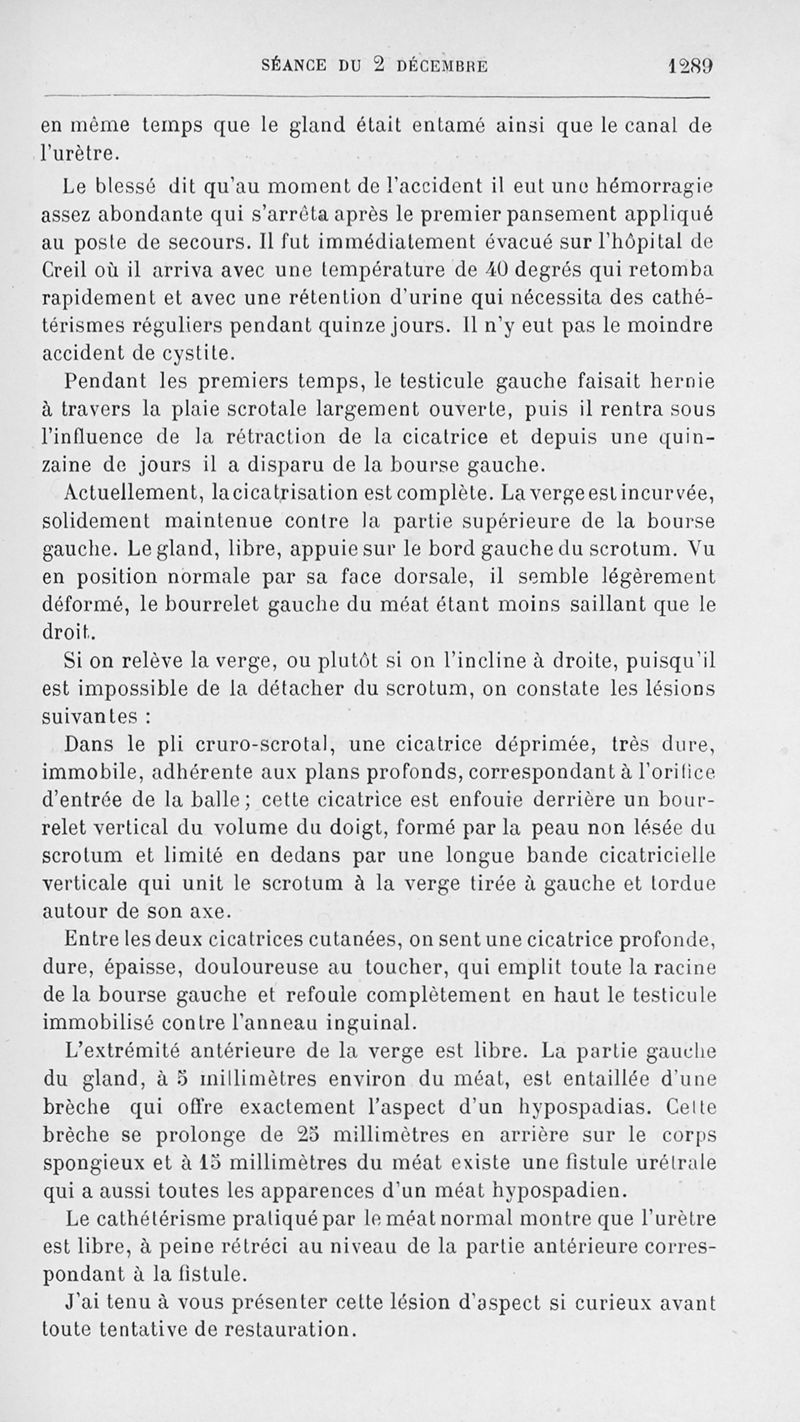 SÉANCE DU 2 DÉCEMBRE 1289

en même temps que le gland était entamé ainsi que le canal de l'urètre.

Le blessé dit qu'au moment de l'accident il eut une hémorragie assez abondante qui s'arrêta après le premier pansement appliqué au poste de secours. Il fut immédiatement évacué sur l'hôpital de Creil où il arriva avec une température de 40 degrés qui retomba rapidement et avec une rétention d'urine qui nécessita des cathétérismes réguliers pendant quinze jours. Il n'y eut pas le moindre accident de cystite.

Pendant les premiers temps, le testicule gauche faisait hernie à travers la plaie scrotale largement ouverte, puis il rentra sous l'influence de la rétraction de la cicatrice et depuis une quinzaine de jours il a disparu de la bourse gauche.

Actuellement, la cicatrisation est complète. La verge est incurvée, solidement maintenue contre la partie supérieure de la bourse gauche. Le gland, libre, appuie sur le bord gauche du scrotum. Vu en position normale par sa face dorsale, il semble légèrement déformé, le bourrelet gauche du méat étant moins saillant que le droit.

Si on relève la verge, ou plutôt si on l'incline à droite, puisqu'il est impossible de la détacher du scrotum, on constate les lésions suivantes :

Dans le pli cruro-scrotal, une cicatrice déprimée, très dure, immobile, adhérente aux plans profonds, correspondant à l'orifice d'entrée de la balle ; cette cicatrice est enfouie derrière un bourrelet vertical du volume du doigt, formé par la peau non lésée du scrotum et limité en dedans par une longue bande cicatricielle verticale qui unit le scrotum à la verge tirée à gauche et tordue autour de son axe.

Entre les deux cicatrices cutanées, on sent une cicatrice profonde, dure, épaisse, douloureuse au toucher, qui emplit toute la racine de la bourse gauche et refoule complètement en haut le testicule immobilisé contre l'anneau inguinal.

L'extrémité antérieure de la verge est libre. La partie gauche du gland, à 5 millimètres environ du méat, est entaillée d'une brèche qui offre exactement l'aspect d'un hypospadias. Cette brèche se prolonge de 25 millimètres en arrière sur le corps spongieux et à 15 millimètres du méat existe une fistule urétrale qui a aussi toutes les apparences d'un méat hypospadien.

Le cathétérisme pratiqué par le méat normal montre que l'urètre est libre, à peine rétréci au niveau de la partie antérieure correspondant à la fistule.

J'ai tenu à vous présenter cette lésion d'aspect si curieux avant toute tentative de restauration.